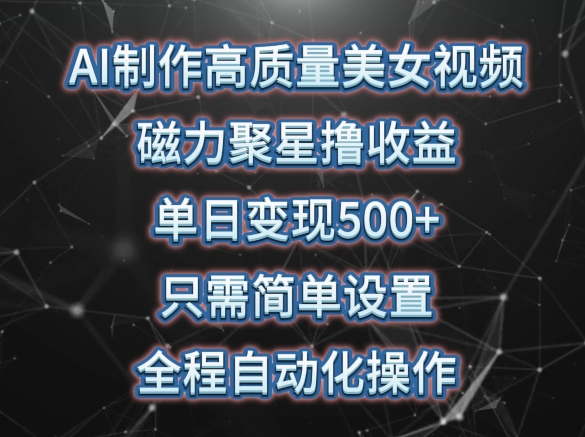 AI制作高质量美女视频

磁力聚星撸收益

单日变现500+

只需简单设置

全程自动化操作